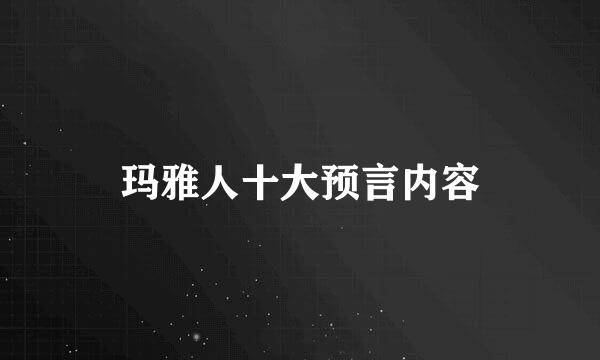 玛雅人十大预言内容